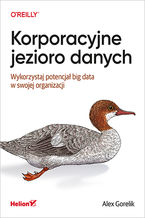 O'REILLY®

Korporacyjne jezioro danych

Wykorzystaj potencjał big data w swojej organizacji

Helion

Alex Gorelik